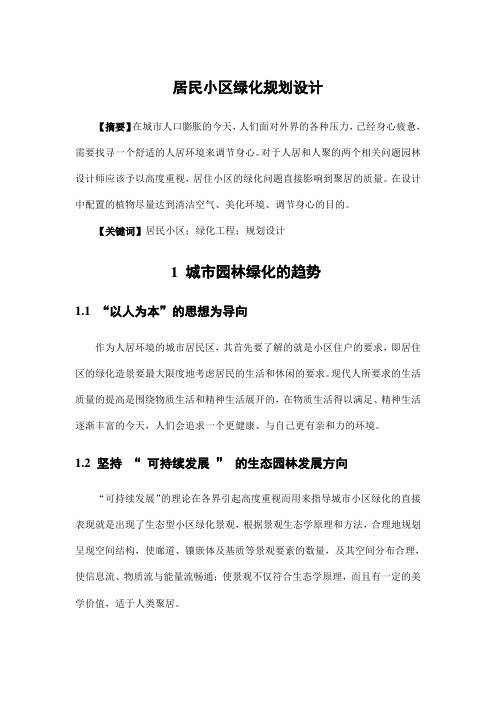 居民小区绿化规划设计

【摘要】在城市人口膨胀的今天，人们面对外界的各种压力，已经身心疲惫，需要找寻一个舒适的人居环境来调节身心。对于人居和人聚的两个相关问题园林设计师应该予以高度重视，居住小区的绿化问题直接影响到聚居的质量。在设计中配置的植物尽量达到清洁空气、美化环境、调节身心的目的。

【关键词】居民小区；绿化工程；规划设计

1 城市园林绿化的趋势

1.1 “以人为本”的思想为导向

作为人居环境的城市居民区，其首先要了解的就是小区住户的要求，即居住区的绿化造景要最大限度地考虑居民的生活和休闲的要求。现代人所要求的生活质量的提高是围绕物质生活和精神生活展开的，在物质生活得以满足、精神生活逐渐丰富的今天，人们会追求一个更健康、与自己更有亲和力的环境。

1.2 坚持 “ 可持续发展 ” 的生态园林发展方向

“可持续发展”的理论在各界引起高度重视而用来指导城市小区绿化的直接表现就是出现了生态型小区绿化景观，根据景观生态学原理和方法，合理地规划呈现空间结构，使廊道、镶嵌体及基质等景观要素的数量，及其空间分布合理，使信息流、物质流与能量流畅通；使景观不仅符合生态学原理，而且有一定的美学价值，适于人类聚居。